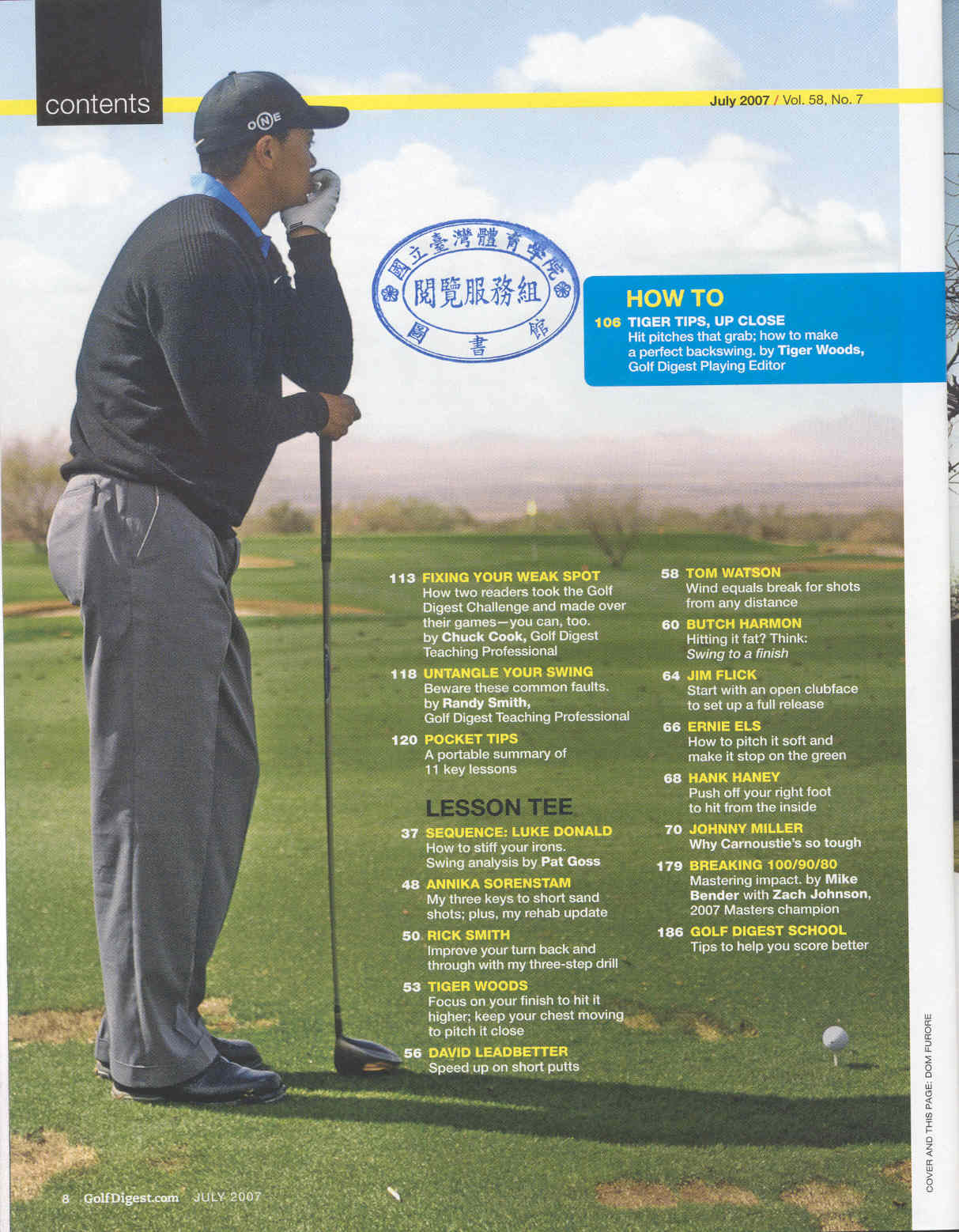 contents

July 2007 / Vol. 58, No. 7

ONE

國立臺灣體育學院
閱覽服務組
圖書館

HOW TO

106 TIGER TIPS, UP CLOSE
Hit pitches that grab; how to make a perfect backswing. by Tiger Woods, Golf Digest Playing Editor

113 FIXING YOUR WEAK SPOT
How two readers took the Golf Digest Challenge and made over their games—you can, too. by Chuck Cook, Golf Digest Teaching Professional

118 UNTANGLE YOUR SWING
Beware these common faults. by Randy Smith, Golf Digest Teaching Professional

120 POCKET TIPS
A portable summary of 11 key lessons

LESSON TEE

37 SEQUENCE: LUKE DONALD
How to stiff your irons. Swing analysis by Pat Goss

48 ANNIKA SORENSTAM
My three keys to short sand shots; plus, my rehab update

50 RICK SMITH
Improve your turn back and through with my three-step drill

53 TIGER WOODS
Focus on your finish to hit it higher; keep your chest moving to pitch it close

56 DAVID LEADBETTER
Speed up on short putts

58 TOM WATSON
Wind equals break for shots from any distance

60 BUTCH HARMON
Hitting it fat? Think: Swing to a finish

64 JIM FLICK
Start with an open clubface to set up a full release

66 ERNIE ELS
How to pitch it soft and make it stop on the green

68 HANK HANEY
Push off your right foot to hit from the inside

70 JOHNNY MILLER
Why Carnoustie's so tough

179 BREAKING 100/90/80
Mastering impact. by Mike Bender with Zach Johnson, 2007 Masters champion

186 GOLF DIGEST SCHOOL
Tips to help you score better

COVER AND THIS PAGE: DOM FURORE

8 GolfDigest.com JULY 2007